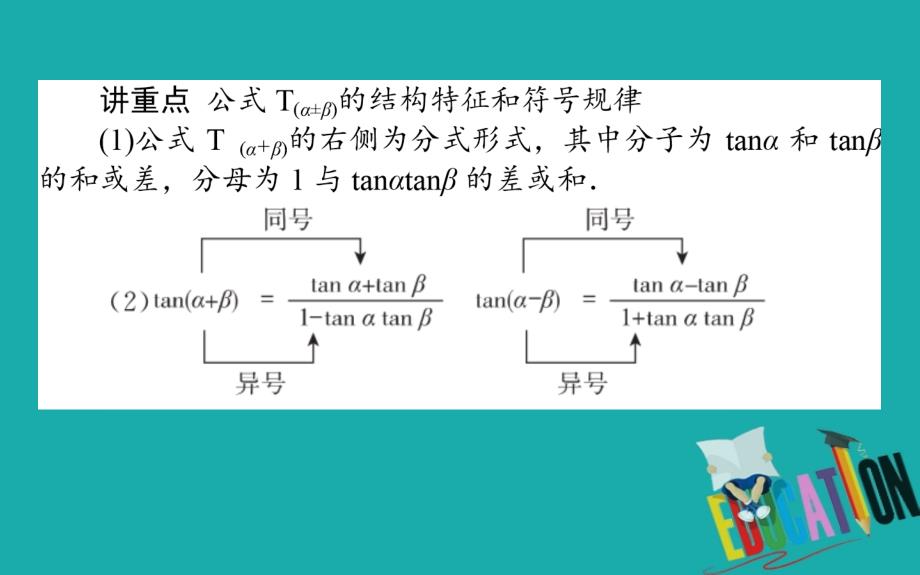 讲重点 公式 $T_{(\alpha\pm\beta)}$的结构特征和符号规律

(1)公式 $T_{(\alpha+\beta)}$的右侧为分式形式，其中分子为 $\tan\alpha$ 和 $\tan\beta$ 的和或差，分母为 1 与 $\tan\alpha\tan\beta$ 的差或和.

同号

(2) $\tan(\alpha+\beta) = \frac{\tan\alpha+\tan\beta}{1-\tan\alpha\tan\beta}$

异号

同号

$\tan(\alpha-\beta) = \frac{\tan\alpha-\tan\beta}{1+\tan\alpha\tan\beta}$

异号

EDUCATION